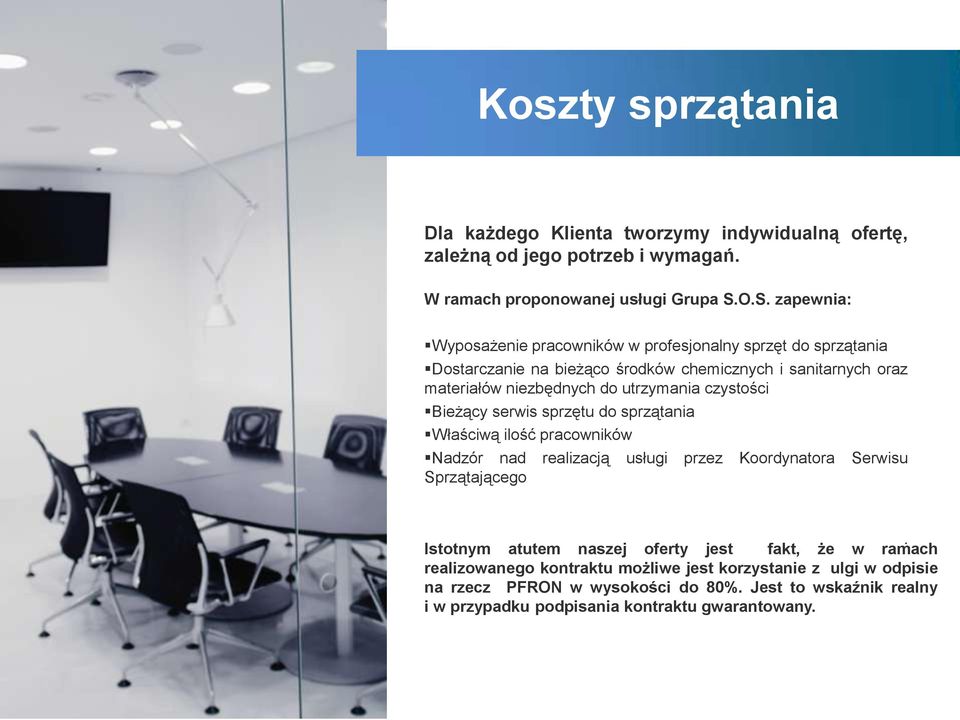 Koszty sprzątania

Dla każdego Klienta tworzymy indywidualną ofertę, zależną od jego potrzeb i wymagań.

W ramach proponowanej usługi Grupa S.O.S. zapewnia:

▪Wyposażenie pracowników w profesjonalny sprzęt do sprzątania
▪Dostarczanie na bieżąco środków chemicznych i sanitarnych oraz materiałów niezbędnych do utrzymania czystości
▪Bieżący serwis sprzętu do sprzątania
▪Właściwą ilość pracowników
▪Nadzór nad realizacją usługi przez Koordynatora Serwisu Sprzątającego

Istotnym atutem naszej oferty jest fakt, że w ramach realizowanego kontraktu możliwe jest korzystanie z ulgi w odpisie na rzecz PFRON w wysokości do 80%. Jest to wskaźnik realny i w przypadku podpisania kontraktu gwarantowany.